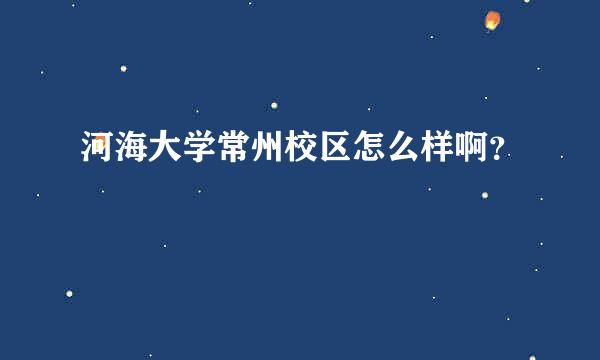 河海大学常州校区怎么样啊？